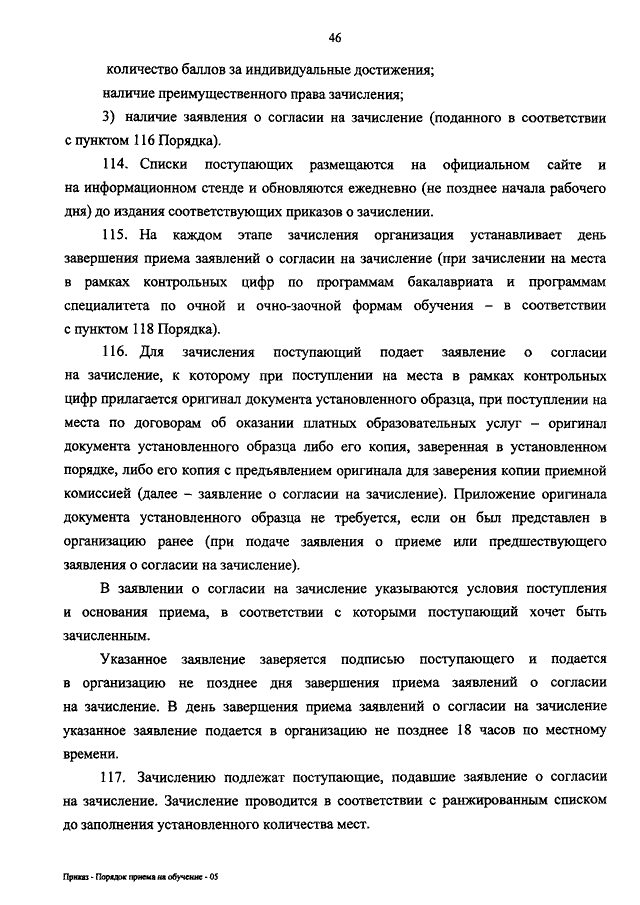 46

количество баллов за индивидуальные достижения;

наличие преимущественного права зачисления;

3) наличие заявления о согласии на зачисление (поданного в соответствии с пунктом 116 Порядка).

114. Списки поступающих размещаются на официальном сайте и на информационном стенде и обновляются ежедневно (не позднее начала рабочего дня) до издания соответствующих приказов о зачислении.

115. На каждом этапе зачисления организация устанавливает день завершения приема заявлений о согласии на зачисление (при зачислении на места в рамках контрольных цифр по программам бакалавриата и программам специалитета по очной и очно-заочной формам обучения – в соответствии с пунктом 118 Порядка).

116. Для зачисления поступающий подает заявление о согласии на зачисление, к которому при поступлении на места в рамках контрольных цифр прилагается оригинал документа установленного образца, при поступлении на места по договорам об оказании платных образовательных услуг – оригинал документа установленного образца либо его копия, заверенная в установленном порядке, либо его копия с предъявлением оригинала для заверения копии приемной комиссией (далее – заявление о согласии на зачисление). Приложение оригинала документа установленного образца не требуется, если он был представлен в организацию ранее (при подаче заявления о приеме или предшествующего заявления о согласии на зачисление).

В заявлении о согласии на зачисление указываются условия поступления и основания приема, в соответствии с которыми поступающий хочет быть зачисленным.

Указанное заявление заверяется подписью поступающего и подается в организацию не позднее дня завершения приема заявлений о согласии на зачисление. В день завершения приема заявлений о согласии на зачисление указанное заявление подается в организацию не позднее 18 часов по местному времени.

117. Зачислению подлежат поступающие, подавшие заявление о согласии на зачисление. Зачисление проводится в соответствии с ранжированным списком до заполнения установленного количества мест.

Приказ - Порядок приема на обучение - 05